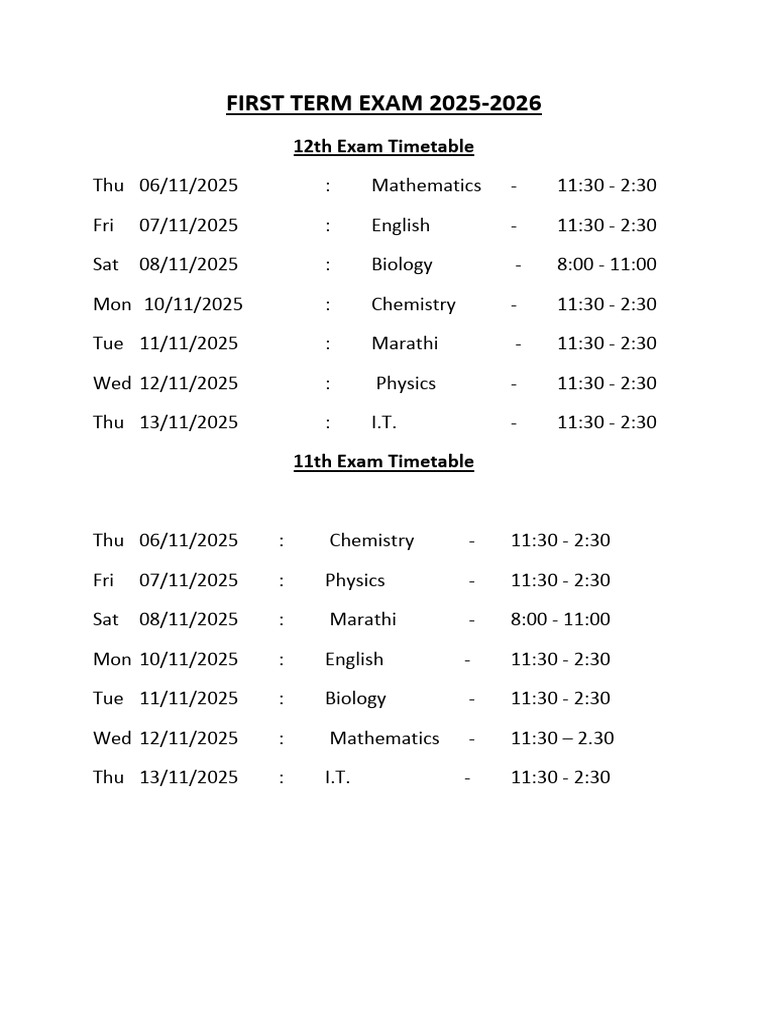 FIRST TERM EXAM 2025-2026

12th Exam Timetable

Thu 06/11/2025 : Mathematics - 11:30 - 2:30

Fri 07/11/2025 : English - 11:30 - 2:30

Sat 08/11/2025 : Biology - 8:00 - 11:00

Mon 10/11/2025 : Chemistry - 11:30 - 2:30

Tue 11/11/2025 : Marathi - 11:30 - 2:30

Wed 12/11/2025 : Physics - 11:30 - 2:30

Thu 13/11/2025 : I.T. - 11:30 - 2:30

11th Exam Timetable

Thu 06/11/2025 : Chemistry - 11:30 - 2:30

Fri 07/11/2025 : Physics - 11:30 - 2:30

Sat 08/11/2025 : Marathi - 8:00 - 11:00

Mon 10/11/2025 : English - 11:30 - 2:30

Tue 11/11/2025 : Biology - 11:30 - 2:30

Wed 12/11/2025 : Mathematics - 11:30 – 2.30

Thu 13/11/2025 : I.T. - 11:30 - 2:30